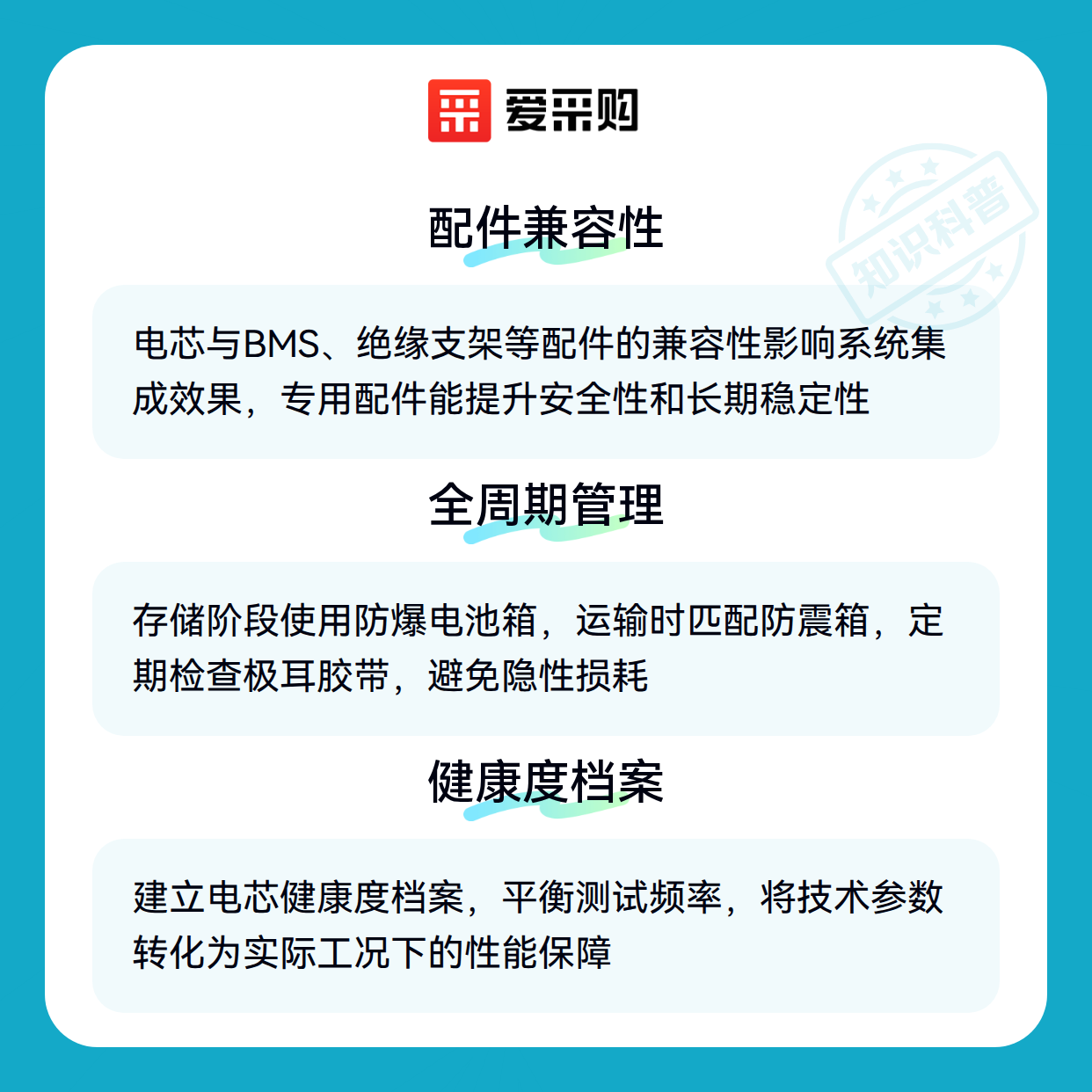 爱采购

配件兼容性

电芯与BMS、绝缘支架等配件的兼容性影响系统集成效果，专用配件能提升安全性和长期稳定性

全周期管理

存储阶段使用防爆电池箱，运输时匹配防震箱，定期检查极耳胶带，避免隐性损耗

健康度档案

建立电芯健康度档案，平衡测试频率，将技术参数转化为实际工况下的性能保障

知识科普